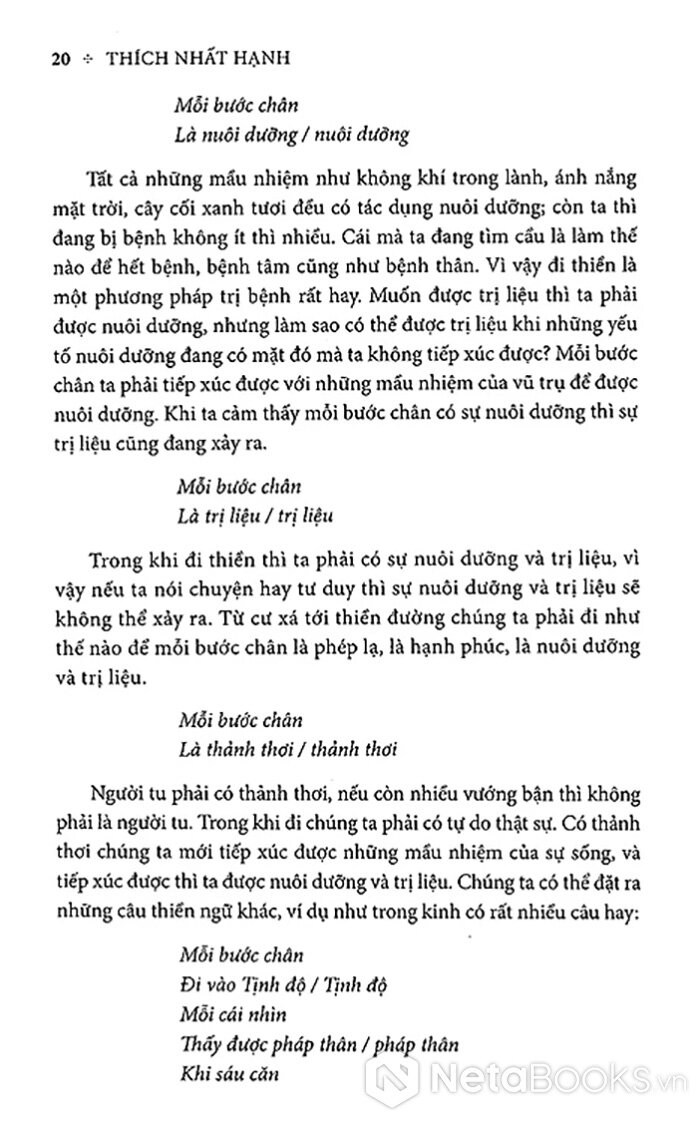 20 ÷ THÍCH NHẤT HẠNH

Mỗi bước chân
Là nuôi dưỡng / nuôi dưỡng

Tất cả những mầu nhiệm như không khí trong lành, ánh nắng mặt trời, cây cối xanh tươi đều có tác dụng nuôi dưỡng; còn ta thì đang bị bệnh không ít thì nhiều. Cái mà ta đang tìm cầu là làm thế nào để hết bệnh, bệnh tâm cũng như bệnh thân. Vì vậy đi thiền là một phương pháp trị bệnh rất hay. Muốn được trị liệu thì ta phải được nuôi dưỡng, nhưng làm sao có thể được trị liệu khi những yếu tố nuôi dưỡng đang có mặt đó mà ta không tiếp xúc được? Mỗi bước chân ta phải tiếp xúc được với những mầu nhiệm của vũ trụ để được nuôi dưỡng. Khi ta cảm thấy mỗi bước chân có sự nuôi dưỡng thì sự trị liệu cũng đang xảy ra.

Mỗi bước chân
Là trị liệu / trị liệu

Trong khi đi thiền thì ta phải có sự nuôi dưỡng và trị liệu, vì vậy nếu ta nói chuyện hay tư duy thì sự nuôi dưỡng và trị liệu sẽ không thể xảy ra. Từ cư xá tới thiền đường chúng ta phải đi như thế nào để mỗi bước chân là phép lạ, là hạnh phúc, là nuôi dưỡng và trị liệu.

Mỗi bước chân
Là thảnh thơi / thảnh thơi

Người tu phải có thảnh thơi, nếu còn nhiều vướng bận thì không phải là người tu. Trong khi đi chúng ta phải có tự do thật sự. Có thảnh thơi chúng ta mới tiếp xúc được những mầu nhiệm của sự sống, và tiếp xúc được thì ta được nuôi dưỡng và trị liệu. Chúng ta có thể đặt ra những câu thiền ngữ khác, ví dụ như trong kinh có rất nhiều câu hay:

Mỗi bước chân
Đi vào Tịnh độ / Tịnh độ
Mỗi cái nhìn
Thấy được pháp thân / pháp thân
Khi sáu căn

NetaBooks.vn